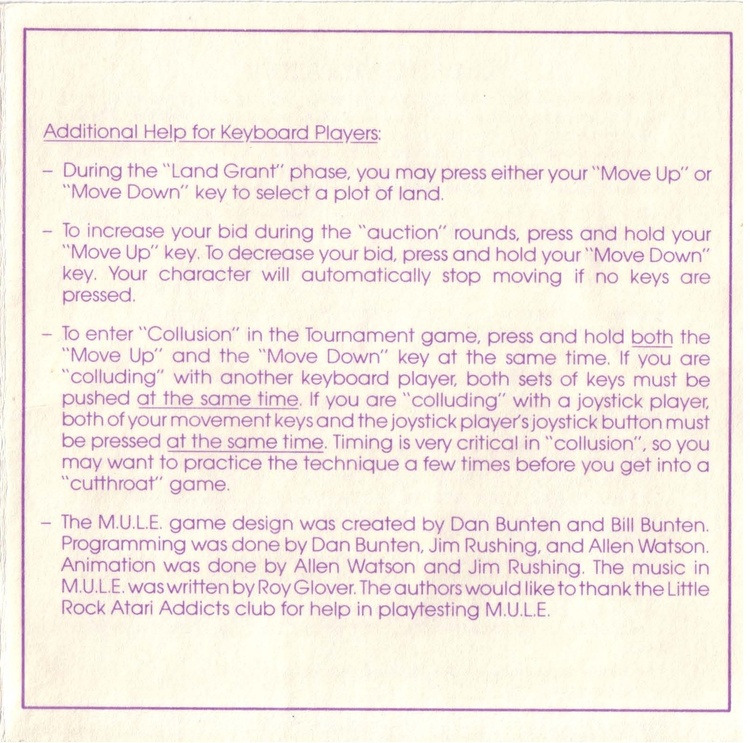 Additional Help for Keyboard Players:

– During the "Land Grant" phase, you may press either your "Move Up" or "Move Down" key to select a plot of land.

– To increase your bid during the "auction" rounds, press and hold your "Move Up" key. To decrease your bid, press and hold your "Move Down" key. Your character will automatically stop moving if no keys are pressed.

– To enter "Collusion" in the Tournament game, press and hold both the "Move Up" and the "Move Down" key at the same time. If you are "colluding" with another keyboard player, both sets of keys must be pushed at the same time. If you are "colluding" with a joystick player, both of your movement keys and the joystick player's joystick button must be pressed at the same time. Timing is very critical in "collusion", so you may want to practice the technique a few times before you get into a "cutthroat" game.

– The M.U.L.E. game design was created by Dan Bunten and Bill Bunten. Programming was done by Dan Bunten, Jim Rushing, and Allen Watson. Animation was done by Allen Watson and Jim Rushing. The music in M.U.L.E. was written by Roy Glover. The authors would like to thank the Little Rock Atari Addicts club for help in playtesting M.U.L.E.